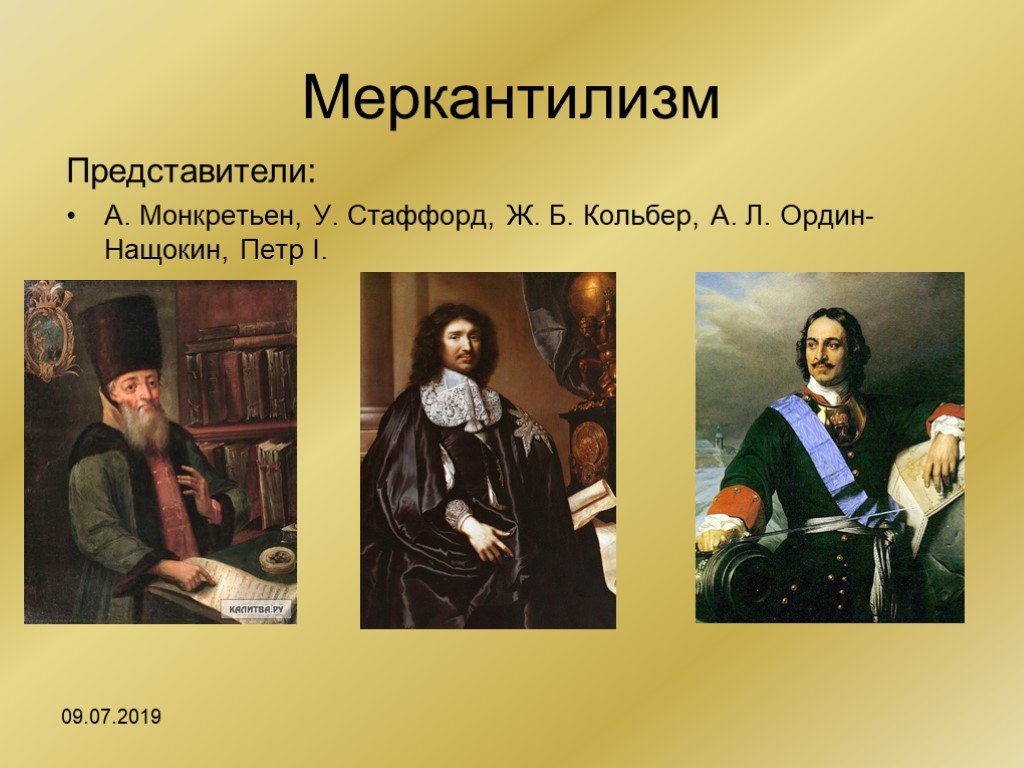 Меркантилизм

Представители:

• А. Монкретьен, У. Стаффорд, Ж. Б. Кольбер, А. Л. Ордин-Нащокин, Петр I.

КАЛИТВА.РУ

09.07.2019